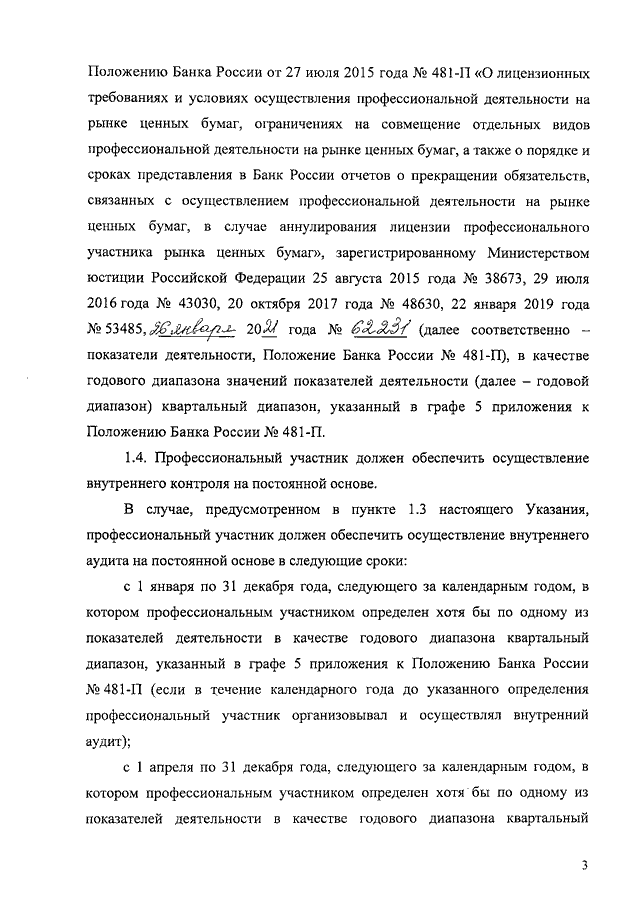 Положению Банка России от 27 июля 2015 года № 481-П «О лицензионных требованиях и условиях осуществления профессиональной деятельности на рынке ценных бумаг, ограничениях на совмещение отдельных видов профессиональной деятельности на рынке ценных бумаг, а также о порядке и сроках представления в Банк России отчетов о прекращении обязательств, связанных с осуществлением профессиональной деятельности на рынке ценных бумаг, в случае аннулирования лицензии профессионального участника рынка ценных бумаг», зарегистрированному Министерством юстиции Российской Федерации 25 августа 2015 года № 38673, 29 июля 2016 года № 43030, 20 октября 2017 года № 48630, 22 января 2019 года № 53485, 26 января 2021 года № 62231 (далее соответственно – показатели деятельности, Положение Банка России № 481-П), в качестве годового диапазона значений показателей деятельности (далее – годовой диапазон) квартальный диапазон, указанный в графе 5 приложения к Положению Банка России № 481-П.

1.4. Профессиональный участник должен обеспечить осуществление внутреннего контроля на постоянной основе.

В случае, предусмотренном в пункте 1.3 настоящего Указания, профессиональный участник должен обеспечить осуществление внутреннего аудита на постоянной основе в следующие сроки:

с 1 января по 31 декабря года, следующего за календарным годом, в котором профессиональным участником определен хотя бы по одному из показателей деятельности в качестве годового диапазона квартальный диапазон, указанный в графе 5 приложения к Положению Банка России № 481-П (если в течение календарного года до указанного определения профессиональный участник организовывал и осуществлял внутренний аудит);

с 1 апреля по 31 декабря года, следующего за календарным годом, в котором профессиональным участником определен хотя бы по одному из показателей деятельности в качестве годового диапазона квартальный

3